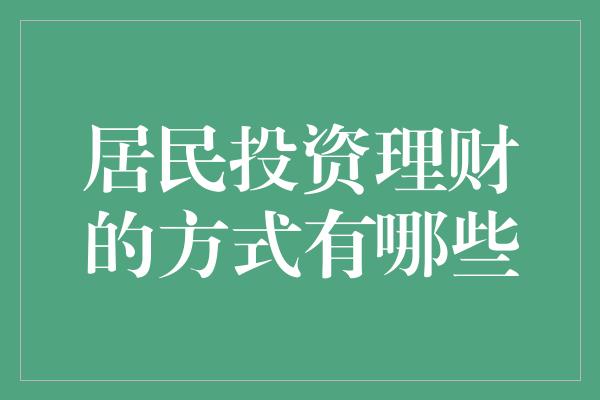 居民投资理财的方式有哪些